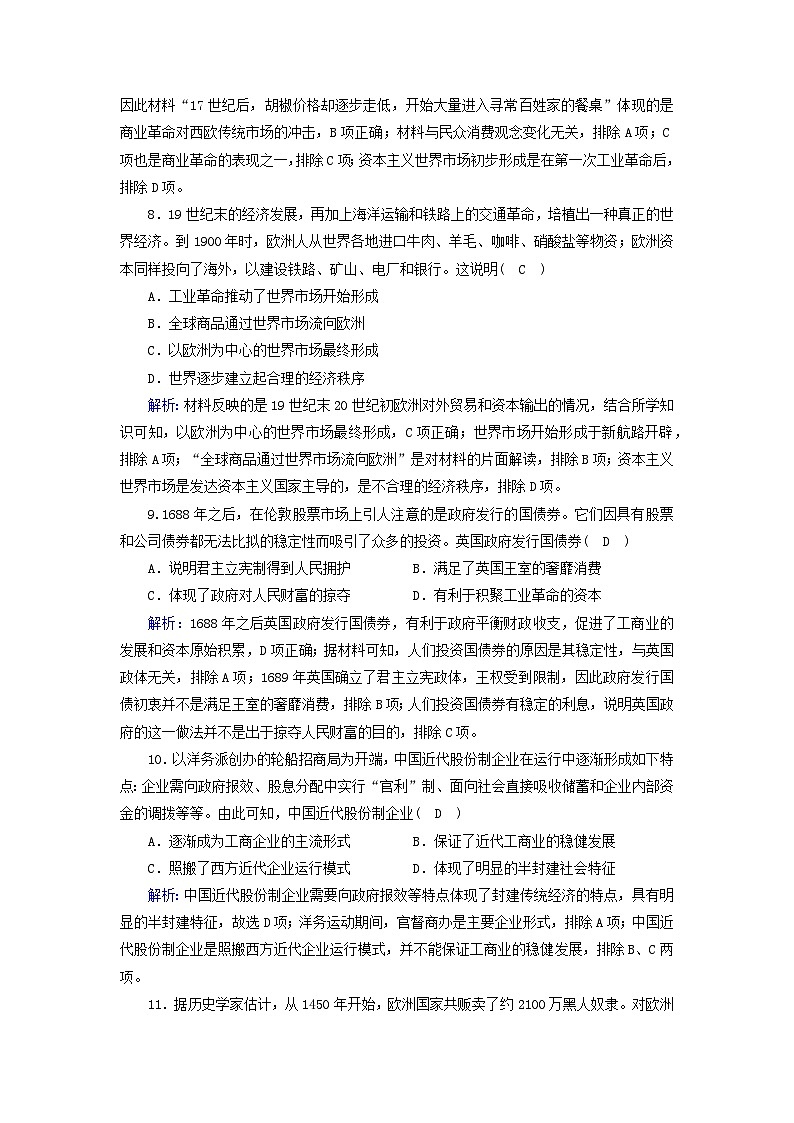 因此材料“17世纪后，胡椒价格却逐步走低，开始大量进入寻常百姓家的餐桌”体现的是商业革命对西欧传统市场的冲击，B项正确；材料与民众消费观念变化无关，排除A项；C项也是商业革命的表现之一，排除C项；资本主义世界市场初步形成是在第一次工业革命后，排除D项。

8．19世纪末的经济发展，再加上海洋运输和铁路上的交通革命，培植出一种真正的世界经济。到1900年时，欧洲人从世界各地进口牛肉、羊毛、咖啡、硝酸盐等物资；欧洲资本同样投向了海外，以建设铁路、矿山、电厂和银行。这说明(　C　)

A．工业革命推动了世界市场开始形成

B．全球商品通过世界市场流向欧洲

C．以欧洲为中心的世界市场最终形成

D．世界逐步建立起合理的经济秩序

解析：材料反映的是19世纪末20世纪初欧洲对外贸易和资本输出的情况，结合所学知识可知，以欧洲为中心的世界市场最终形成，C项正确；世界市场开始形成于新航路开辟，排除A项；“全球商品通过世界市场流向欧洲”是对材料的片面解读，排除B项；资本主义世界市场是发达资本主义国家主导的，是不合理的经济秩序，排除D项。

9．1688年之后，在伦敦股票市场上引人注意的是政府发行的国债券。它们因具有股票和公司债券都无法比拟的稳定性而吸引了众多的投资。英国政府发行国债券(　D　)

A．说明君主立宪制得到人民拥护　　B．满足了英国王室的奢靡消费

C．体现了政府对人民财富的掠夺　　D．有利于积聚工业革命的资本

解析：1688年之后英国政府发行国债券，有利于政府平衡财政收支，促进了工商业的发展和资本原始积累，D项正确；据材料可知，人们投资国债券的原因是其稳定性，与英国政体无关，排除A项；1689年英国确立了君主立宪政体，王权受到限制，因此政府发行国债初衷并不是满足王室的奢靡消费，排除B项；人们投资国债券有稳定的利息，说明英国政府的这一做法并不是出于掠夺人民财富的目的，排除C项。

10．以洋务派创办的轮船招商局为开端，中国近代股份制企业在运行中逐渐形成如下特点：企业需向政府报效、股息分配中实行“官利”制、面向社会直接吸收储蓄和企业内部资金的调拨等等。由此可知，中国近代股份制企业(　D　)

A．逐渐成为工商企业的主流形式　　B．保证了近代工商业的稳健发展

C．照搬了西方近代企业运行模式　　D．体现了明显的半封建社会特征

解析：中国近代股份制企业需要向政府报效等特点体现了封建传统经济的特点，具有明显的半封建特征，故选D项；洋务运动期间，官督商办是主要企业形式，排除A项；中国近代股份制企业是照搬西方近代企业运行模式，并不能保证工商业的稳健发展，排除B、C两项。

11．据历史学家估计，从1450年开始，欧洲国家共贩卖了约2100万黑人奴隶。对欧洲